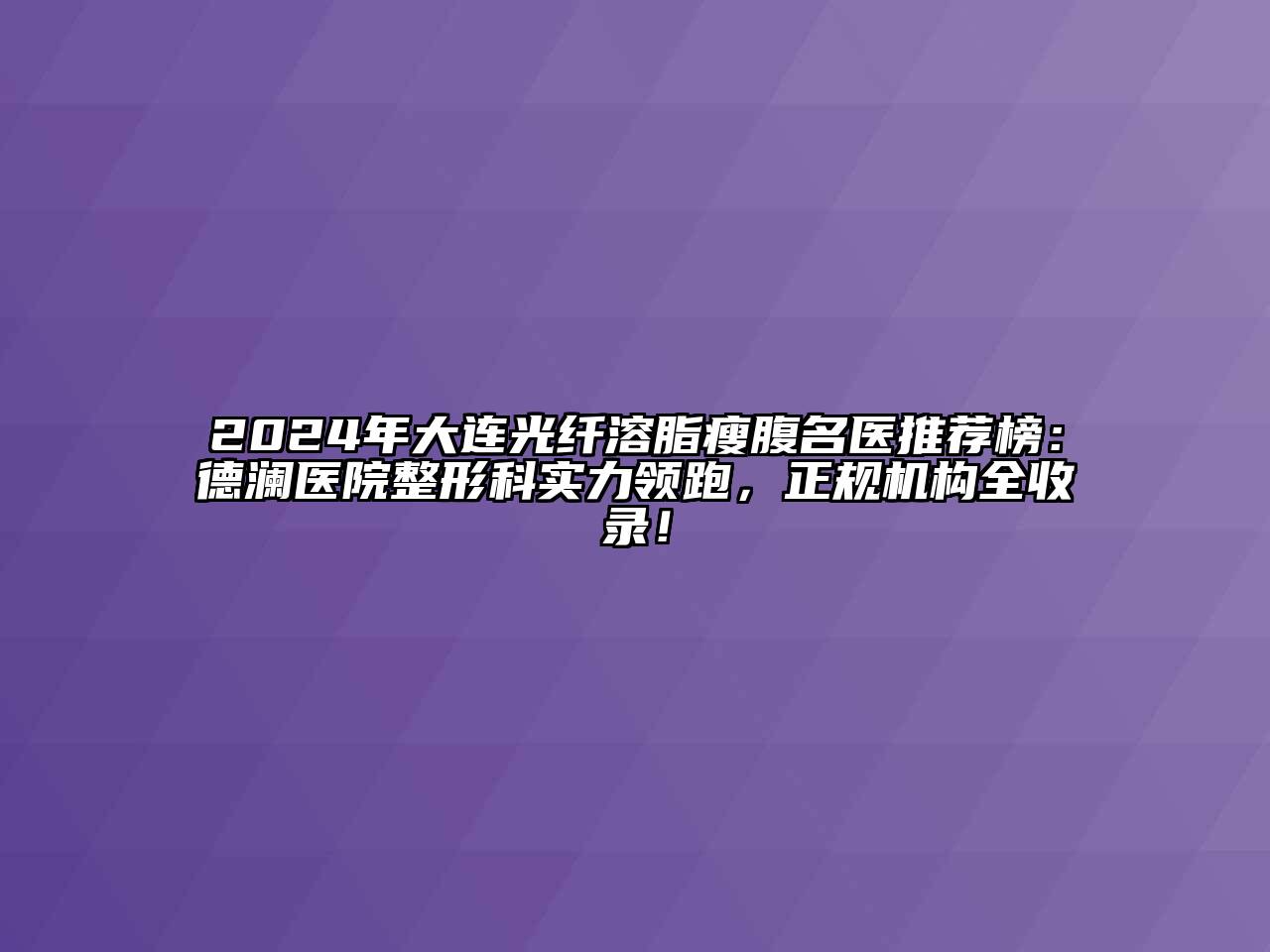 2024年大连光纤溶脂瘦腹名医推荐榜：德澜医院整形科实力领跑，正规机构全收录！